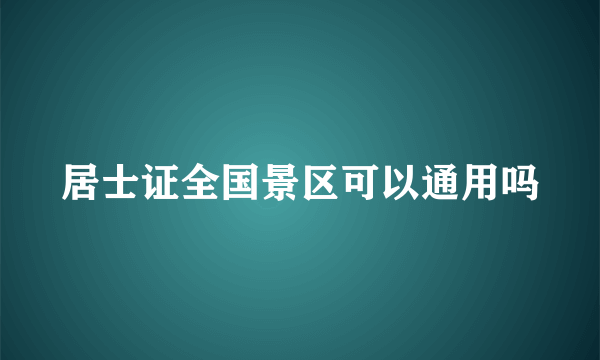 居士证全国景区可以通用吗